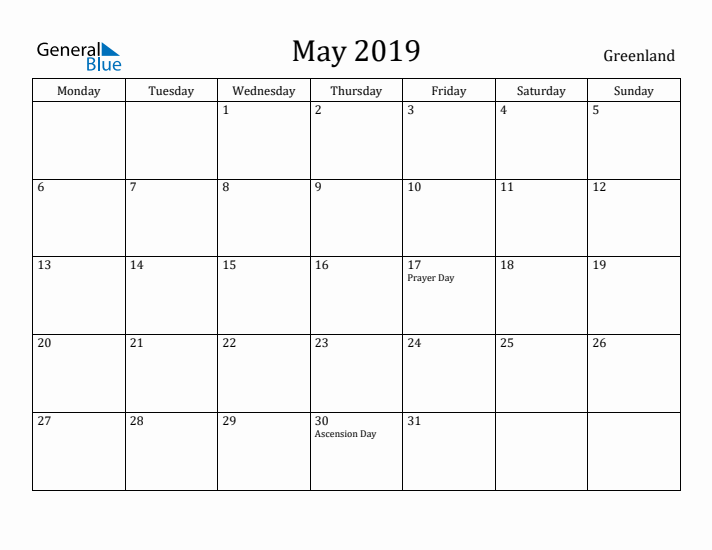 General Blue

May 2019

Greenland

| Monday | Tuesday | Wednesday | Thursday | Friday | Saturday | Sunday |
|---|---|---|---|---|---|---|
| | | 1 | 2 | 3 | 4 | 5 |
| 6 | 7 | 8 | 9 | 10 | 11 | 12 |
| 13 | 14 | 15 | 16 | 17 Prayer Day | 18 | 19 |
| 20 | 21 | 22 | 23 | 24 | 25 | 26 |
| 27 | 28 | 29 | 30 Ascension Day | 31 | | |